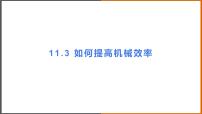 11.3 如何提高机械效率